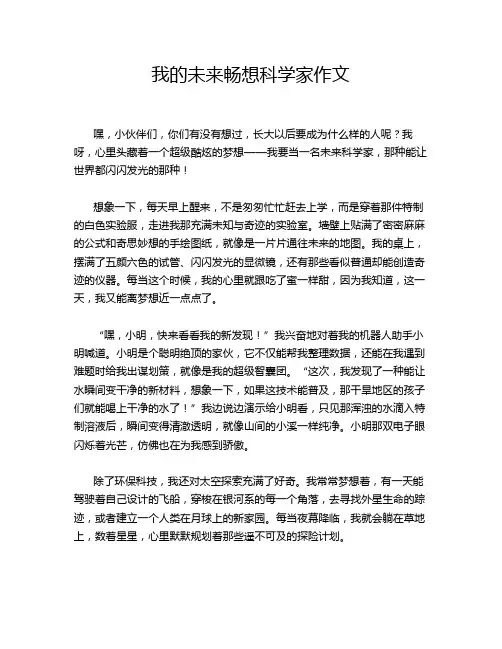 我的未来畅想科学家作文

嘿，小伙伴们，你们有没有想过，长大以后要成为什么样的人呢？我呀，心里头藏着一个超级酷炫的梦想——我要当一名未来科学家，那种能让世界都闪闪发光的那种！

想象一下，每天早上醒来，不是匆匆忙忙赶去上学，而是穿着那件特制的白色实验服，走进我那充满未知与奇迹的实验室。墙壁上贴满了密密麻麻的公式和奇思妙想的手绘图纸，就像是一片片通往未来的地图。我的桌上，摆满了五颜六色的试管、闪闪发光的显微镜，还有那些看似普通却能创造奇迹的仪器。每当这个时候，我的心里就跟吃了蜜一样甜，因为我知道，这一天，我又能离梦想近一点点了。

“嘿，小明，快来看看我的新发现！”我兴奋地对着我的机器人助手小明喊道。小明是个聪明绝顶的家伙，它不仅能帮我整理数据，还能在我遇到难题时给我出谋划策，就像是我的超级智囊团。“这次，我发现了一种能让水瞬间变干净的新材料，想象一下，如果这技术能普及，那干旱地区的孩子们就能喝上干净的水了！”我边说边演示给小明看，只见那浑浊的水滴入特制溶液后，瞬间变得清澈透明，就像山间的小溪一样纯净。小明那双电子眼闪烁着光芒，仿佛也在为我感到骄傲。

除了环保科技，我还对太空探索充满了好奇。我常常梦想着，有一天能驾驶着自己设计的飞船，穿梭在银河系的每一个角落，去寻找外星生命的踪迹，或者建立一个人类在月球上的新家园。每当夜幕降临，我就会躺在草地上，数着星星，心里默默规划着那些遥不可及的探险计划。